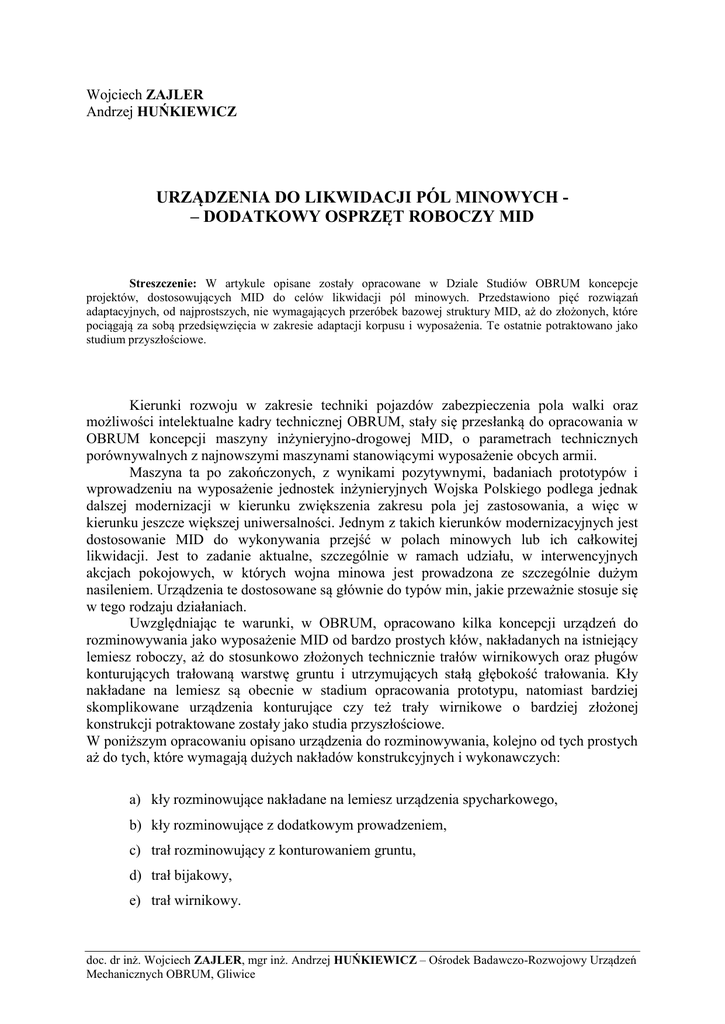 Wojciech ZAJLER
Andrzej HUŃKIEWICZ

URZĄDZENIA DO LIKWIDACJI PÓL MINOWYCH -
– DODATKOWY OSPRZĘT ROBOCZY MID

Streszczenie: W artykule opisane zostały opracowane w Dziale Studiów OBRUM koncepcje projektów, dostosowujących MID do celów likwidacji pól minowych. Przedstawiono pięć rozwiązań adaptacyjnych, od najprostszych, nie wymagających przeróbek bazowej struktury MID, aż do złożonych, które pociągają za sobą przedsięwzięcia w zakresie adaptacji korpusu i wyposażenia. Te ostatnie potraktowano jako studium przyszłościowe.

Kierunki rozwoju w zakresie techniki pojazdów zabezpieczenia pola walki oraz możliwości intelektualne kadry technicznej OBRUM, stały się przesłanką do opracowania w OBRUM koncepcji maszyny inżynieryjno-drogowej MID, o parametrach technicznych porównywalnych z najnowszymi maszynami stanowiącymi wyposażenie obcych armii.

Maszyna ta po zakończonych, z wynikami pozytywnymi, badaniach prototypów i wprowadzeniu na wyposażenie jednostek inżynieryjnych Wojska Polskiego podlega jednak dalszej modernizacji w kierunku zwiększenia zakresu pola jej zastosowania, a więc w kierunku jeszcze większej uniwersalności. Jednym z takich kierunków modernizacyjnych jest dostosowanie MID do wykonywania przejść w polach minowych lub ich całkowitej likwidacji. Jest to zadanie aktualne, szczególnie w ramach udziału, w interwencyjnych akcjach pokojowych, w których wojna minowa jest prowadzona ze szczególnie dużym nasileniem. Urządzenia te dostosowane są głównie do typów min, jakie przeważnie stosuje się w tego rodzaju działaniach.

Uwzględniając te warunki, w OBRUM, opracowano kilka koncepcji urządzeń do rozminowywania jako wyposażenie MID od bardzo prostych kłów, nakładanych na istniejący lemiesz roboczy, aż do stosunkowo złożonych technicznie trałów wirnikowych oraz pługów konturujących trałowaną warstwę gruntu i utrzymujących stałą głębokość trałowania. Kły nakładane na lemiesz są obecnie w stadium opracowania prototypu, natomiast bardziej skomplikowane urządzenia konturujące czy też trały wirnikowe o bardziej złożonej konstrukcji potraktowane zostały jako studia przyszłościowe.
W poniższym opracowaniu opisano urządzenia do rozminowywania, kolejno od tych prostych aż do tych, które wymagają dużych nakładów konstrukcyjnych i wykonawczych:

a) kły rozminowujące nakładane na lemiesz urządzenia spycharkowego,
b) kły rozminowujące z dodatkowym prowadzeniem,
c) trał rozminowujący z konturowaniem gruntu,
d) trał bijakowy,
e) trał wirnikowy.

doc. dr inż. Wojciech ZAJLER, mgr inż. Andrzej HUŃKIEWICZ – Ośrodek Badawczo-Rozwojowy Urządzeń Mechanicznych OBRUM, Gliwice